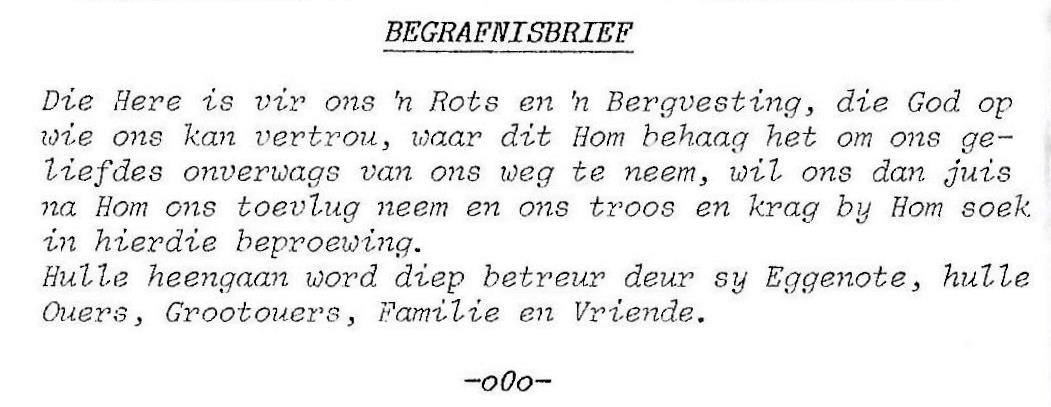 BEGRAFNISBRIEF

Die Here is vir ons 'n Rots en 'n Bergvesting, die God op wie ons kan vertrou, waar dit Hom behaag het om ons geliefdes onverwags van ons weg te neem, wil ons dan juis na Hom ons toevlug neem en ons troos en krag by Hom soek in hierdie beproewing.

Hulle heengaan word diep betreur deur sy Eggenote, hulle Ouers, Grootouers, Familie en Vriende.

-oOo-